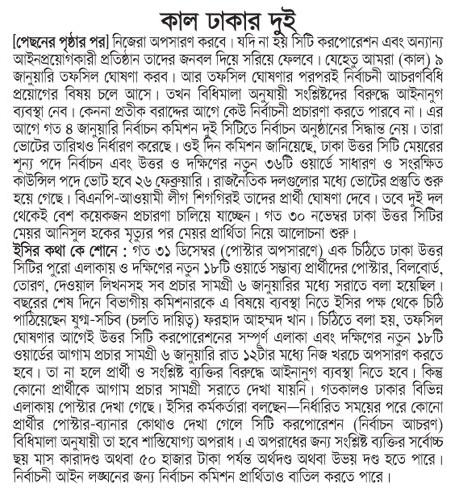 কাল ঢাকার দুই

[পেছনের পৃষ্ঠার পর] নিজেরা অপসারণ করবে। যদি না হয় সিটি করপোরেশন এবং অন্যান্য আইনপ্রয়োগকারী প্রতিষ্ঠান তাদের জনবল দিয়ে সরিয়ে ফেলবে। যেহেতু আমরা (কাল) ৯ জানুয়ারি তফসিল ঘোষণা করব। আর তফসিল ঘোষণার পরপরই নির্বাচনী আচরণবিধি প্রয়োগের বিষয় চলে আসে। তখন বিধিমালা অনুযায়ী সংশ্লিষ্টদের বিরুদ্ধে আইনানুগ ব্যবস্থা নেব। কেননা প্রতীক বরাদ্দের আগে কেউ নির্বাচনী প্রচারণা করতে পারবে না। এর আগে গত ৪ জানুয়ারি নির্বাচন কমিশন দুই সিটিতে নির্বাচন অনুষ্ঠানের সিদ্ধান্ত নেয়। তারা ভোটের তারিখও নির্ধারণ করেছে। ওই দিন কমিশন জানিয়েছে, ঢাকা উত্তর সিটি মেয়রের শূন্য পদে নির্বাচন এবং উত্তর ও দক্ষিণের নতুন ৩৬টি ওয়ার্ডে সাধারণ ও সংরক্ষিত কাউন্সিল পদে ভোট হবে ২৬ ফেব্রুয়ারি। রাজনৈতিক দলগুলোর মধ্যে ভোটের প্রস্তুতি শুরু হয়ে গেছে। বিএনপি-আওয়ামী লীগ শিগগিরই তাদের প্রার্থী ঘোষণা দেবে। তবে দুই দল থেকেই বেশ কয়েকজন প্রচারণা চালিয়ে যাচ্ছেন। গত ৩০ নভেম্বর ঢাকা উত্তর সিটির মেয়র আনিসুল হকের মৃত্যুর পর মেয়র প্রার্থিতা নিয়ে আলোচনা শুরু।

ইসির কথা কে শোনে : গত ৩১ ডিসেম্বর (পোস্টার অপসারণে) এক চিঠিতে ঢাকা উত্তর সিটির পুরো এলাকায় ও দক্ষিণের নতুন ১৮টি ওয়ার্ডে সম্ভাব্য প্রার্থীদের পোস্টার, বিলবোর্ড, তোরণ, দেওয়াল লিখনসহ সব প্রচার সামগ্রী ৬ জানুয়ারির মধ্যে সরাতে বলা হয়েছিল। বছরের শেষ দিনে বিভাগীয় কমিশনারকে এ বিষয়ে ব্যবস্থা নিতে ইসির পক্ষ থেকে চিঠি পাঠিয়েছেন যুগ্ম-সচিব (চলতি দায়িত্ব) ফরহাদ আহম্মদ খান। চিঠিতে বলা হয়, তফসিল ঘোষণার আগেই উত্তর সিটি করপোরেশনের সম্পূর্ণ এলাকা এবং দক্ষিণের নতুন ১৮টি ওয়ার্ডের আগাম প্রচার সামগ্রী ৬ জানুয়ারি রাত ১২টার মধ্যে নিজ খরচে অপসারণ করতে হবে। তা না হলে প্রার্থী ও সংশ্লিষ্ট ব্যক্তির বিরুদ্ধে আইনানুগ ব্যবস্থা নিতে হবে। কিন্তু কোনো প্রার্থীকে আগাম প্রচার সামগ্রী সরাতে দেখা যায়নি। গতকালও ঢাকার বিভিন্ন এলাকায় পোস্টার দেখা গেছে। ইসির কর্মকর্তারা বলছেন—নির্ধারিত সময়ের পরে কোনো প্রার্থীর পোস্টার-ব্যানার কোথাও দেখা গেলে সিটি করপোরেশন (নির্বাচন আচরণ) বিধিমালা অনুযায়ী তা হবে শাস্তিযোগ্য অপরাধ। এ অপরাধের জন্য সংশ্লিষ্ট ব্যক্তির সর্বোচ্চ ছয় মাস কারাদণ্ড অথবা ৫০ হাজার টাকা পর্যন্ত অর্থদণ্ড অথবা উভয় দণ্ড হতে পারে। নির্বাচনী আইন লঙ্ঘনের জন্য নির্বাচন কমিশন প্রার্থিতাও বাতিল করতে পারে।